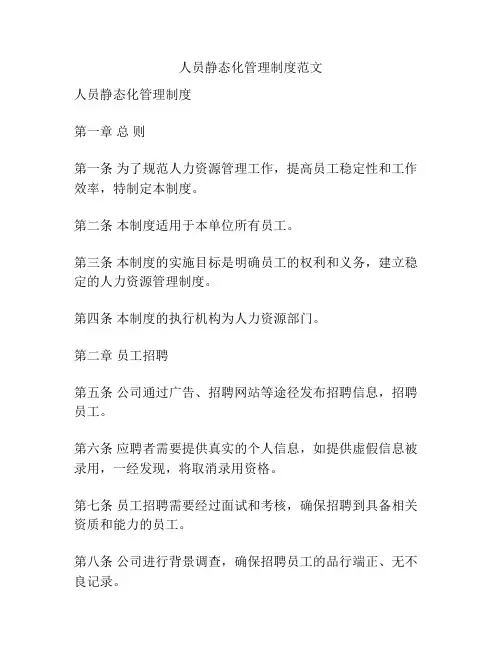 人员静态化管理制度范文

人员静态化管理制度

第一章 总 则

第一条 为了规范人力资源管理工作，提高员工稳定性和工作效率，特制定本制度。

第二条 本制度适用于本单位所有员工。

第三条 本制度的实施目标是明确员工的权利和义务，建立稳定的人力资源管理制度。

第四条 本制度的执行机构为人力资源部门。

第二章 员工招聘

第五条 公司通过广告、招聘网站等途径发布招聘信息，招聘员工。

第六条 应聘者需要提供真实的个人信息，如提供虚假信息被录用，一经发现，将取消录用资格。

第七条 员工招聘需要经过面试和考核，确保招聘到具备相关资质和能力的员工。

第八条 公司进行背景调查，确保招聘员工的品行端正、无不良记录。